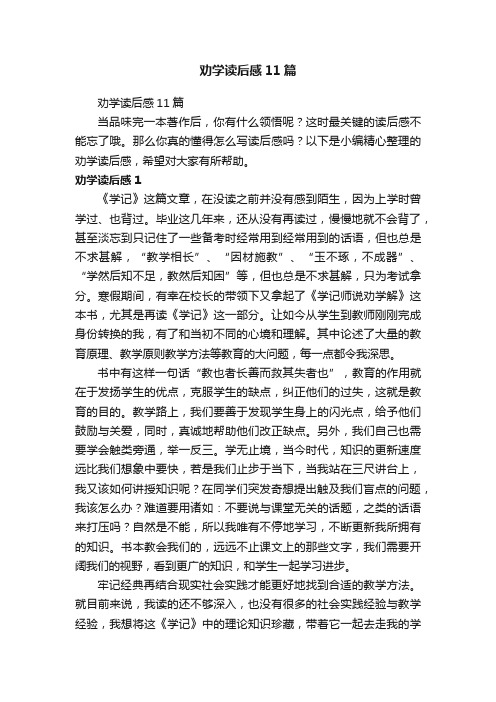 劝学读后感11篇

劝学读后感11篇

当品味完一本著作后，你有什么领悟呢？这时最关键的读后感不能忘了哦。那么你真的懂得怎么写读后感吗？以下是小编精心整理的劝学读后感，希望对大家有所帮助。

劝学读后感1

《学记》这篇文章，在没读之前并没有感到陌生，因为上学时曾学过、也背过。毕业这几年来，还从没有再读过，慢慢地就不会背了，甚至淡忘到只记住了一些备考时经常用到经常用到的话语，但也总是不求甚解，“教学相长”、“因材施教”、“玉不琢，不成器”、“学然后知不足，教然后知困”等，但也总是不求甚解，只为考试拿分。寒假期间，有幸在校长的带领下又拿起了《学记师说劝学解》这本书，尤其是再读《学记》这一部分。让如今从学生到教师刚刚完成身份转换的我，有了和当初不同的心境和理解。其中论述了大量的教育原理、教学原则教学方法等教育的大问题，每一点都令我深思。

书中有这样一句话“教也者长善而救其失者也”，教育的作用就在于发扬学生的优点，克服学生的缺点，纠正他们的过失，这就是教育的目的。教学路上，我们要善于发现学生身上的闪光点，给予他们鼓励与关爱，同时，真诚地帮助他们改正缺点。另外，我们自己也需要学会触类旁通，举一反三。学无止境，当今时代，知识的更新速度远比我们想象中要快，若是我们止步于当下，当我站在三尺讲台上，我又该如何讲授知识呢？在同学们突发奇想提出触及我们盲点的问题，我该怎么办？难道要用诸如：不要说与课堂无关的话题，之类的话语来打压吗？自然是不能，所以我唯有不停地学习，不断更新我所拥有的知识。书本教会我们的，远远不止课文上的那些文字，我们需要开阔我们的视野，看到更广的知识，和学生一起学习进步。

牢记经典再结合现实社会实践才能更好地找到合适的教学方法。就目前来说，我读的还不够深入，也没有很多的社会实践经验与教学经验，我想将这《学记》中的理论知识珍藏，带着它一起去走我的学